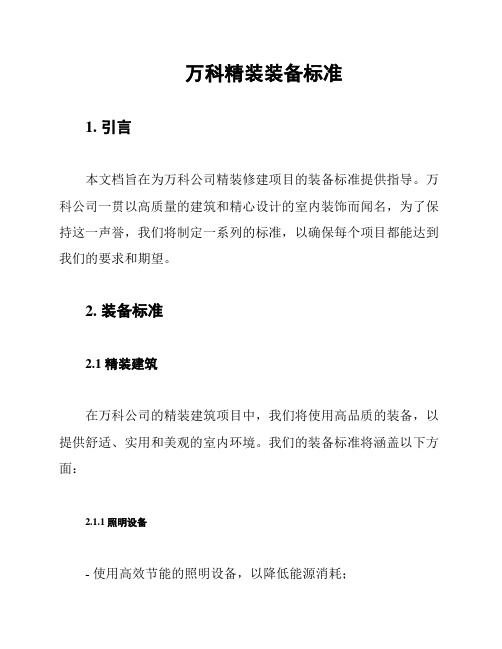 万科精装装备标准

1. 引言

本文档旨在为万科公司精装修建项目的装备标准提供指导。万科公司一贯以高质量的建筑和精心设计的室内装饰而闻名，为了保持这一声誉，我们将制定一系列的标准，以确保每个项目都能达到我们的要求和期望。

2. 装备标准

2.1 精装建筑

在万科公司的精装建筑项目中，我们将使用高品质的装备，以提供舒适、实用和美观的室内环境。我们的装备标准将涵盖以下方面：

2.1.1 照明设备

- 使用高效节能的照明设备，以降低能源消耗；